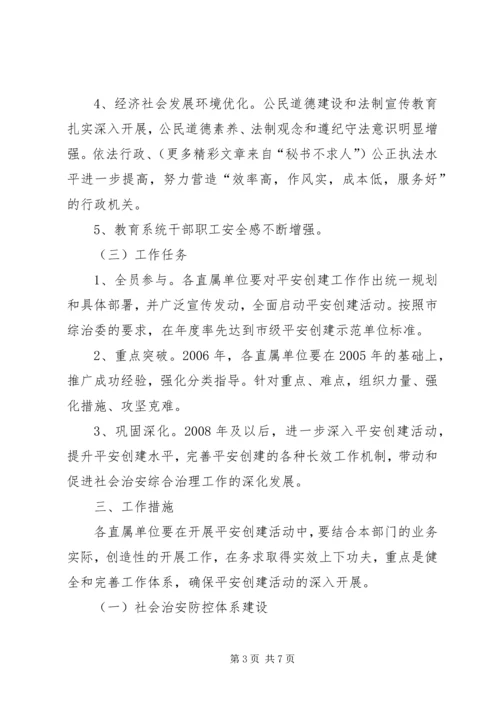 4、经济社会发展环境优化。公民道德建设和法制宣传教育扎实深入开展，公民道德素养、法制观念和遵纪守法意识明显增强。依法行政、(更多精彩文章来自“秘书不求人”)公正执法水平进一步提高，努力营造“效率高，作风实，成本低，服务好”的行政机关。

5、教育系统干部职工安全感不断增强。

（三）工作任务

1、全员参与。各直属单位要对平安创建工作作出统一规划和具体部署，并广泛宣传发动，全面启动平安创建活动。按照市综治委的要求，在年度率先达到市级平安创建示范单位标准。

2、重点突破。2006年，各直属单位要在2005年的基础上，推广成功经验，强化分类指导。针对重点、难点，组织力量、强化措施、攻坚克难。

3、巩固深化。2008年及以后，进一步深入平安创建活动，提升平安创建水平，完善平安创建的各种长效工作机制，带动和促进社会治安综合治理工作的深化发展。

三、工作措施

各直属单位要在开展平安创建活动中，要结合本部门的业务实际，创造性的开展工作，在务求取得实效上下功夫，重点是健全和完善工作体系，确保平安创建活动的深入开展。

（一）社会治安防控体系建设

第3页 共7页